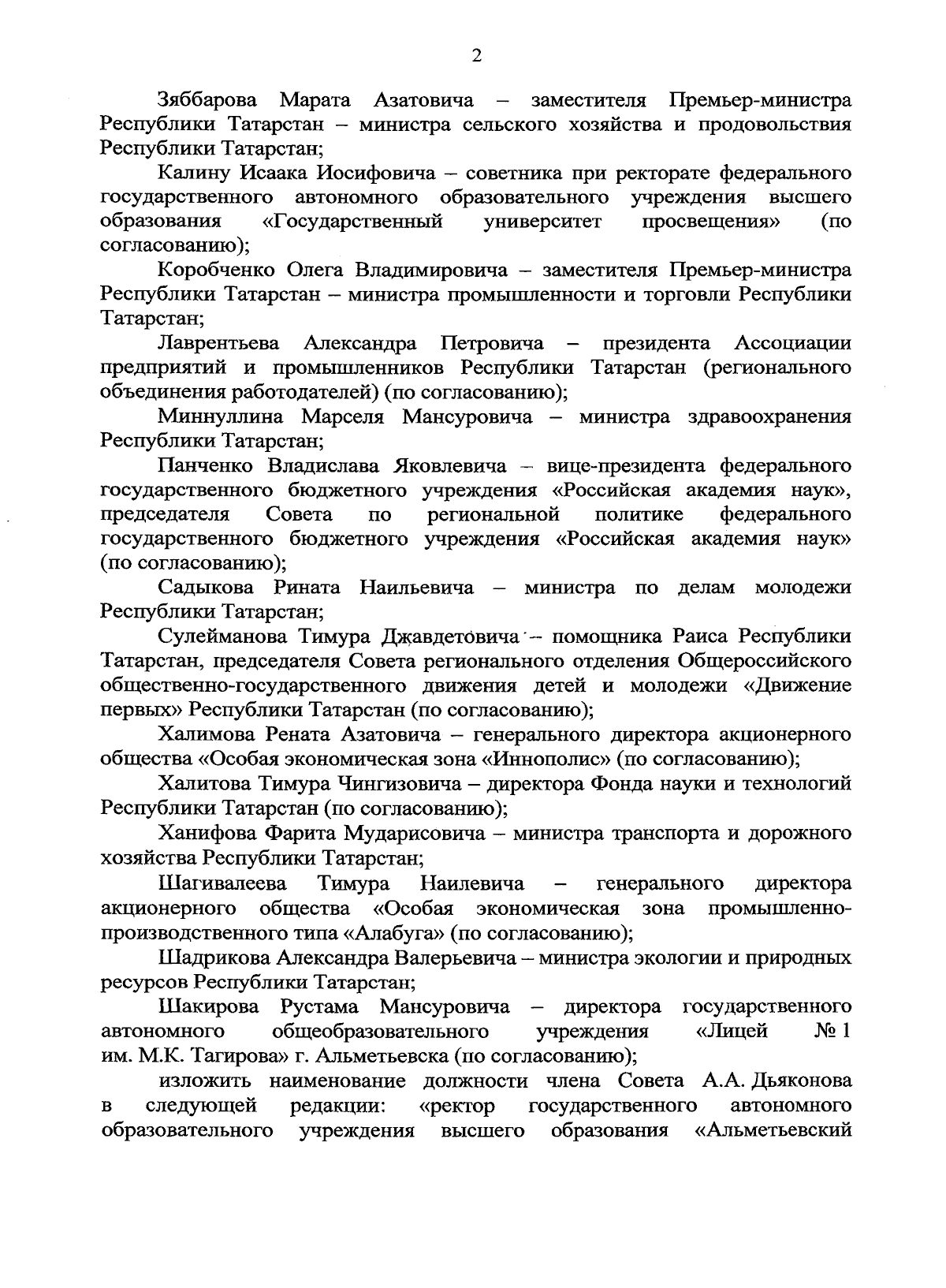 2

Зяббарова Марата Азатовича – заместителя Премьер-министра Республики Татарстан – министра сельского хозяйства и продовольствия Республики Татарстан;

Калину Исаака Иосифовича – советника при ректорате федерального государственного автономного образовательного учреждения высшего образования «Государственный университет просвещения» (по согласованию);

Коробченко Олега Владимировича – заместителя Премьер-министра Республики Татарстан – министра промышленности и торговли Республики Татарстан;

Лаврентьева Александра Петровича – президента Ассоциации предприятий и промышленников Республики Татарстан (регионального объединения работодателей) (по согласованию);

Миннуллина Марселя Мансуровича – министра здравоохранения Республики Татарстан;

Панченко Владислава Яковлевича – вице-президента федерального государственного бюджетного учреждения «Российская академия наук», председателя Совета по региональной политике федерального государственного бюджетного учреждения «Российская академия наук» (по согласованию);

Садыкова Рината Наильевича – министра по делам молодежи Республики Татарстан;

Сулейманова Тимура Джавдетовича – помощника Раиса Республики Татарстан, председателя Совета регионального отделения Общероссийского общественно-государственного движения детей и молодежи «Движение первых» Республики Татарстан (по согласованию);

Халимова Рената Азатовича – генерального директора акционерного общества «Особая экономическая зона «Иннополис» (по согласованию);

Халитова Тимура Чингизовича – директора Фонда науки и технологий Республики Татарстан (по согласованию);

Ханифова Фарита Мударисовича – министра транспорта и дорожного хозяйства Республики Татарстан;

Шагивалеева Тимура Наилевича – генерального директора акционерного общества «Особая экономическая зона промышленно-производственного типа «Алабуга» (по согласованию);

Шадрикова Александра Валерьевича – министра экологии и природных ресурсов Республики Татарстан;

Шакирова Рустама Мансуровича – директора государственного автономного общеобразовательного учреждения «Лицей № 1 им. М.К. Тагирова» г. Альметьевска (по согласованию);

изложить наименование должности члена Совета А.А. Дьяконова в следующей редакции: «ректор государственного автономного образовательного учреждения высшего образования «Альметьевский